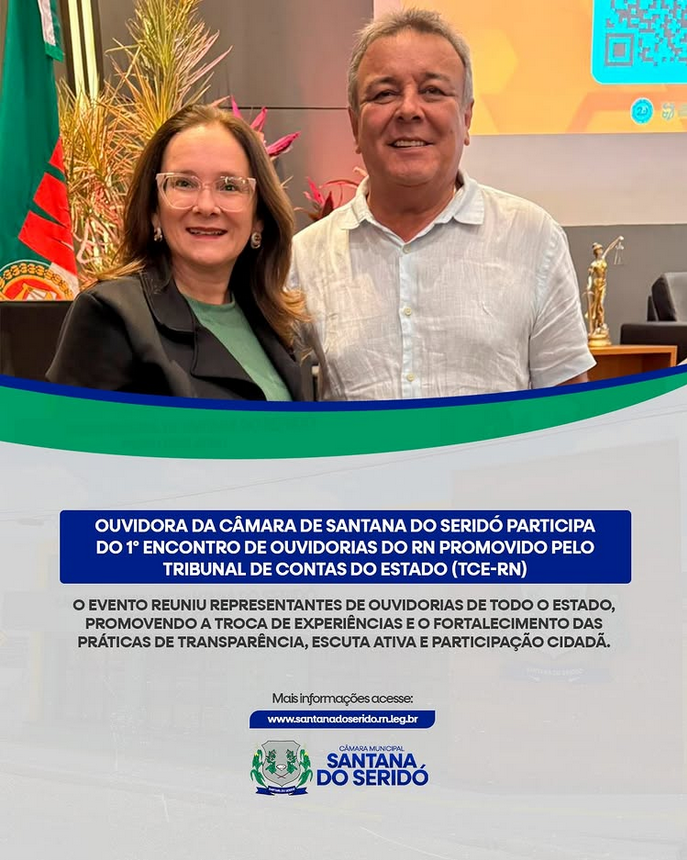 OUVIDORA DA CÂMARA DE SANTANA DO SERIDÓ PARTICIPA DO 1° ENCONTRO DE OUVIDORIAS DO RN PROMOVIDO PELO TRIBUNAL DE CONTAS DO ESTADO (TCE-RN)

O EVENTO REUNIU REPRESENTANTES DE OUVIDORIAS DE TODO O ESTADO, PROMOVENDO A TROCA DE EXPERIÊNCIAS E O FORTALECIMENTO DAS PRÁTICAS DE TRANSPARÊNCIA, ESCUTA ATIVA E PARTICIPAÇÃO CIDADÃ.

Mais informações acesse:
www.santanadoserido.rn.leg.br

CÂMARA MUNICIPAL
SANTANA DO SERIDÓ